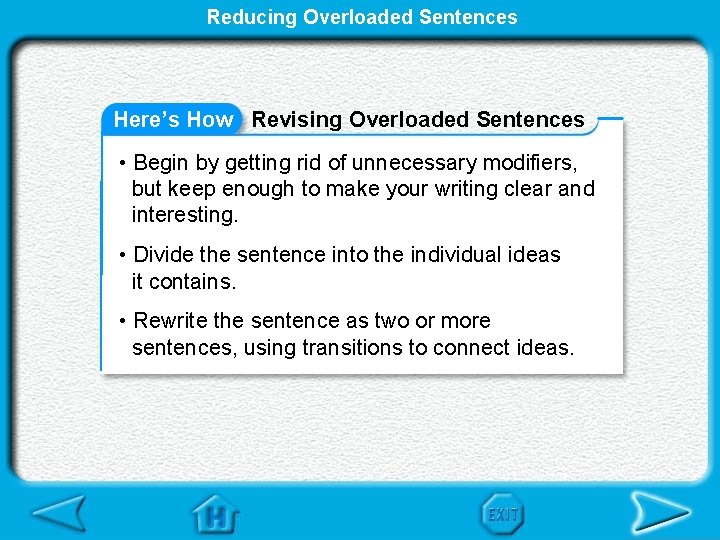 Reducing Overloaded Sentences

Here's How Revising Overloaded Sentences

• Begin by getting rid of unnecessary modifiers, but keep enough to make your writing clear and interesting.

• Divide the sentence into the individual ideas it contains.

• Rewrite the sentence as two or more sentences, using transitions to connect ideas.

H

EXIT